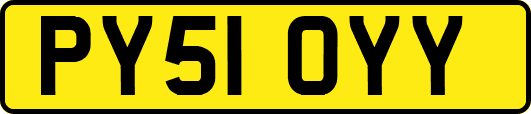 PY51 OYY